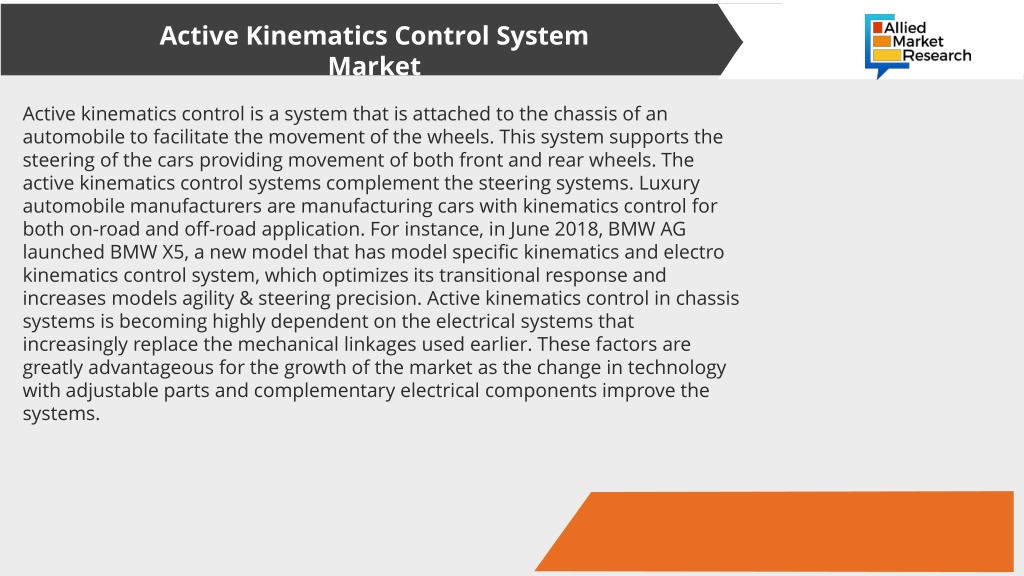 Active Kinematics Control System Market

Allied Market Research

Active kinematics control is a system that is attached to the chassis of an automobile to facilitate the movement of the wheels. This system supports the steering of the cars providing movement of both front and rear wheels. The active kinematics control systems complement the steering systems. Luxury automobile manufacturers are manufacturing cars with kinematics control for both on-road and off-road application. For instance, in June 2018, BMW AG launched BMW X5, a new model that has model specific kinematics and electro kinematics control system, which optimizes its transitional response and increases models agility & steering precision. Active kinematics control in chassis systems is becoming highly dependent on the electrical systems that increasingly replace the mechanical linkages used earlier. These factors are greatly advantageous for the growth of the market as the change in technology with adjustable parts and complementary electrical components improve the systems.